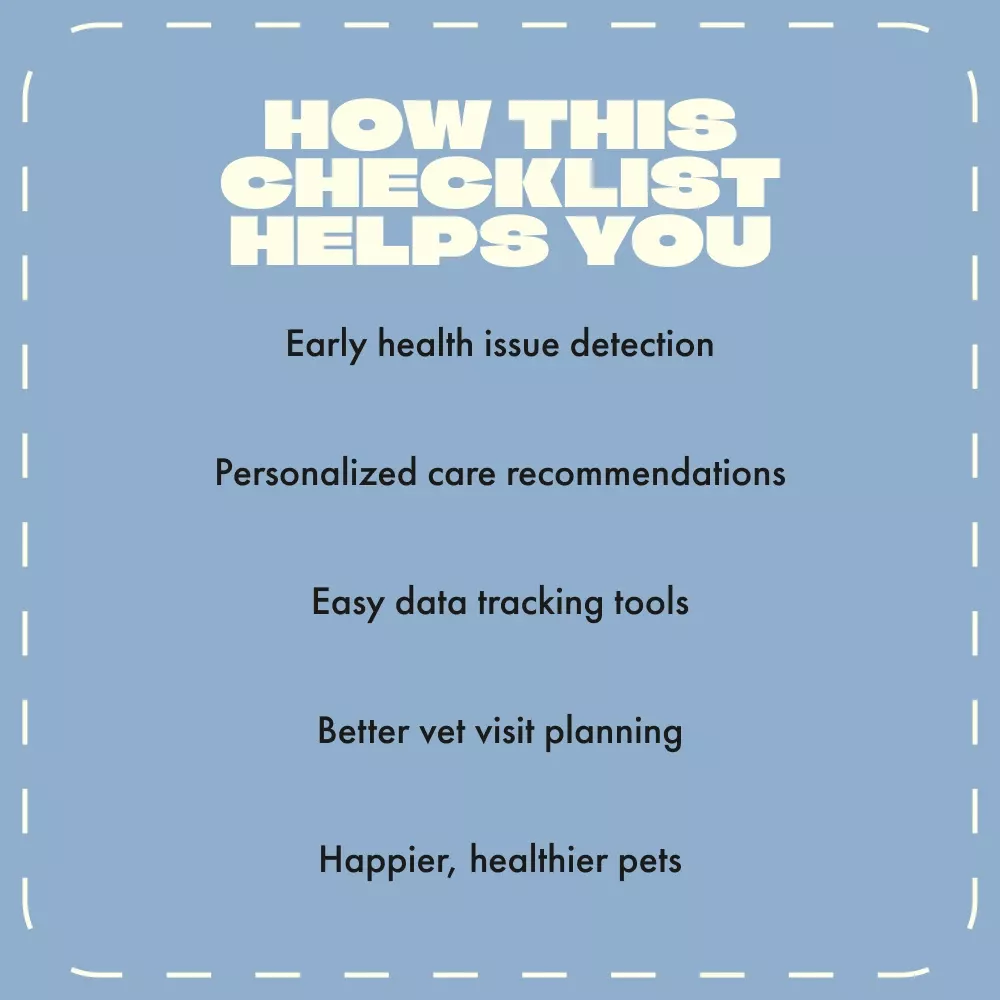 HOW THIS CHECKLIST HELPS YOU

Early health issue detection

Personalized care recommendations

Easy data tracking tools

Better vet visit planning

Happier, healthier pets